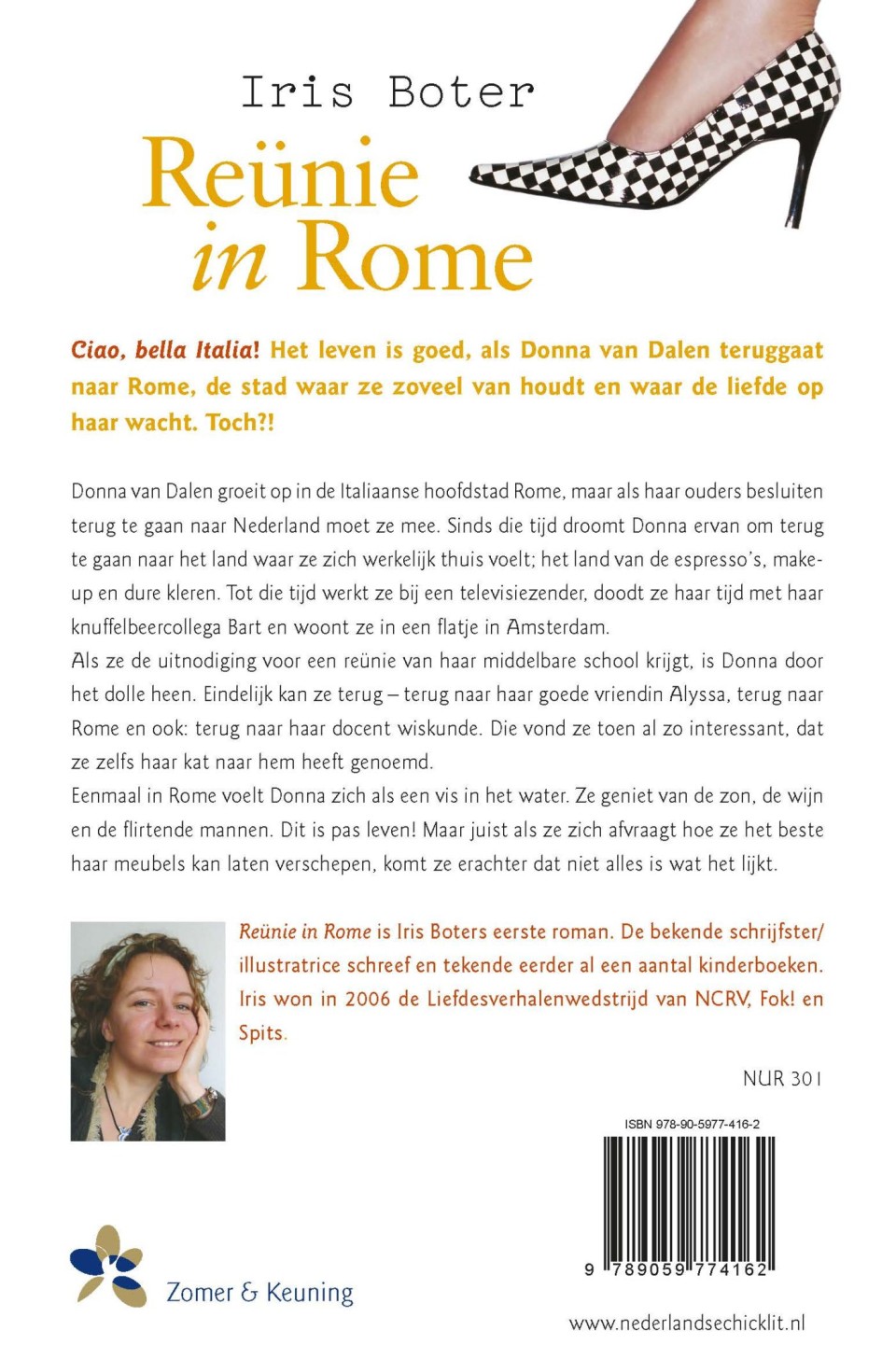 Iris Boter

Reünie in Rome

Ciao, bella Italia! Het leven is goed, als Donna van Dalen teruggaat naar Rome, de stad waar ze zoveel van houdt en waar de liefde op haar wacht. Toch?!

Donna van Dalen groeit op in de Italiaanse hoofdstad Rome, maar als haar ouders besluiten terug te gaan naar Nederland moet ze mee. Sinds die tijd droomt Donna ervan om terug te gaan naar het land waar ze zich werkelijk thuis voelt; het land van de espresso's, make-up en dure kleren. Tot die tijd werkt ze bij een televisiezender, doodt ze haar tijd met haar knuffelbeercollega Bart en woont ze in een flatje in Amsterdam.

Als ze de uitnodiging voor een reünie van haar middelbare school krijgt, is Donna door het dolle heen. Eindelijk kan ze terug – terug naar haar goede vriendin Alyssa, terug naar Rome en ook: terug naar haar docent wiskunde. Die vond ze toen al zo interessant, dat ze zelfs haar kat naar hem heeft genoemd.

Eenmaal in Rome voelt Donna zich als een vis in het water. Ze geniet van de zon, de wijn en de flirtende mannen. Dit is pas leven! Maar juist als ze zich afvraagt hoe ze het beste haar meubels kan laten verschepen, komt ze erachter dat niet alles is wat het lijkt.

Reünie in Rome is Iris Boters eerste roman. De bekende schrijfster/illustratrice schreef en tekende eerder al een aantal kinderboeken. Iris won in 2006 de Liefdesverhalenwedstrijd van NCRV, Fok! en Spits.

NUR 301

ISBN 978-90-5977-416-2

9 789059 774162

Zomer & Keuning

www.nederlandsechicklit.nl